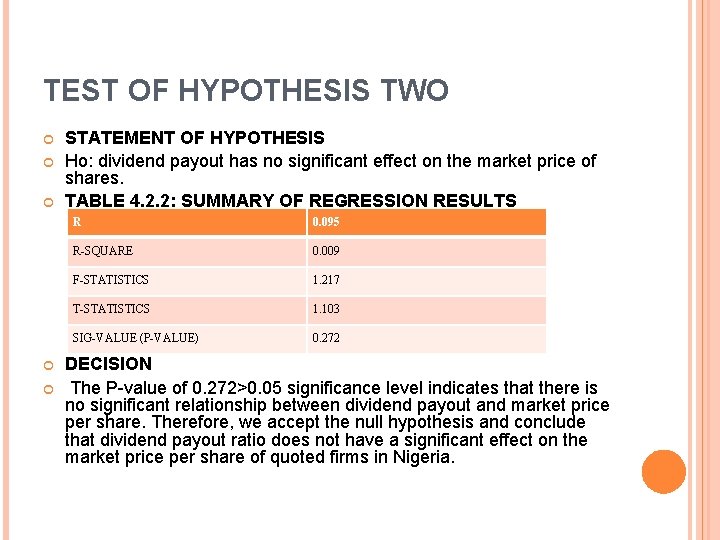 TEST OF HYPOTHESIS TWO

STATEMENT OF HYPOTHESIS

Ho: dividend payout has no significant effect on the market price of shares.

TABLE 4.2.2: SUMMARY OF REGRESSION RESULTS

| R | 0.095 |
|---|---|
| R-SQUARE | 0.009 |
| F-STATISTICS | 1.217 |
| T-STATISTICS | 1.103 |
| SIG-VALUE (P-VALUE) | 0.272 |

DECISION

The P-value of 0.272>0.05 significance level indicates that there is no significant relationship between dividend payout and market price per share. Therefore, we accept the null hypothesis and conclude that dividend payout ratio does not have a significant effect on the market price per share of quoted firms in Nigeria.